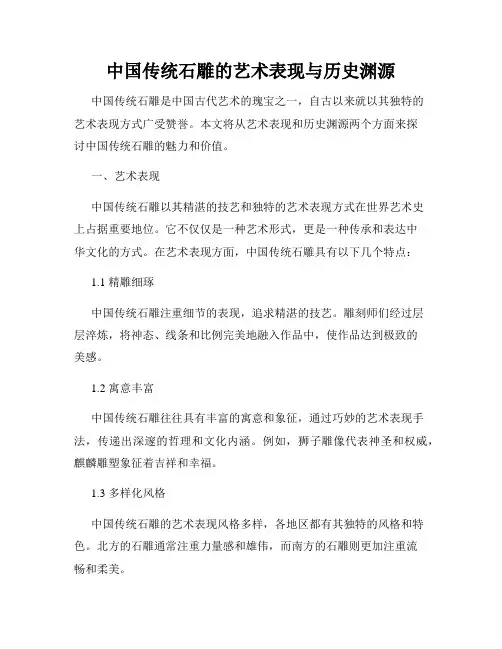 中国传统石雕的艺术表现与历史渊源

中国传统石雕是中国古代艺术的瑰宝之一，自古以来就以其独特的艺术表现方式广受赞誉。本文将从艺术表现和历史渊源两个方面来探讨中国传统石雕的魅力和价值。

一、艺术表现

中国传统石雕以其精湛的技艺和独特的艺术表现方式在世界艺术史上占据重要地位。它不仅仅是一种艺术形式，更是一种传承和表达中华文化的方式。在艺术表现方面，中国传统石雕具有以下几个特点：

1.1 精雕细琢

中国传统石雕注重细节的表现，追求精湛的技艺。雕刻师们经过层层淬炼，将神态、线条和比例完美地融入作品中，使作品达到极致的美感。

1.2 寓意丰富

中国传统石雕往往具有丰富的寓意和象征，通过巧妙的艺术表现手法，传递出深邃的哲理和文化内涵。例如，狮子雕像代表神圣和权威，麒麟雕塑象征着吉祥和幸福。

1.3 多样化风格

中国传统石雕的艺术表现风格多样，各地区都有其独特的风格和特色。北方的石雕通常注重力量感和雄伟，而南方的石雕则更加注重流畅和柔美。